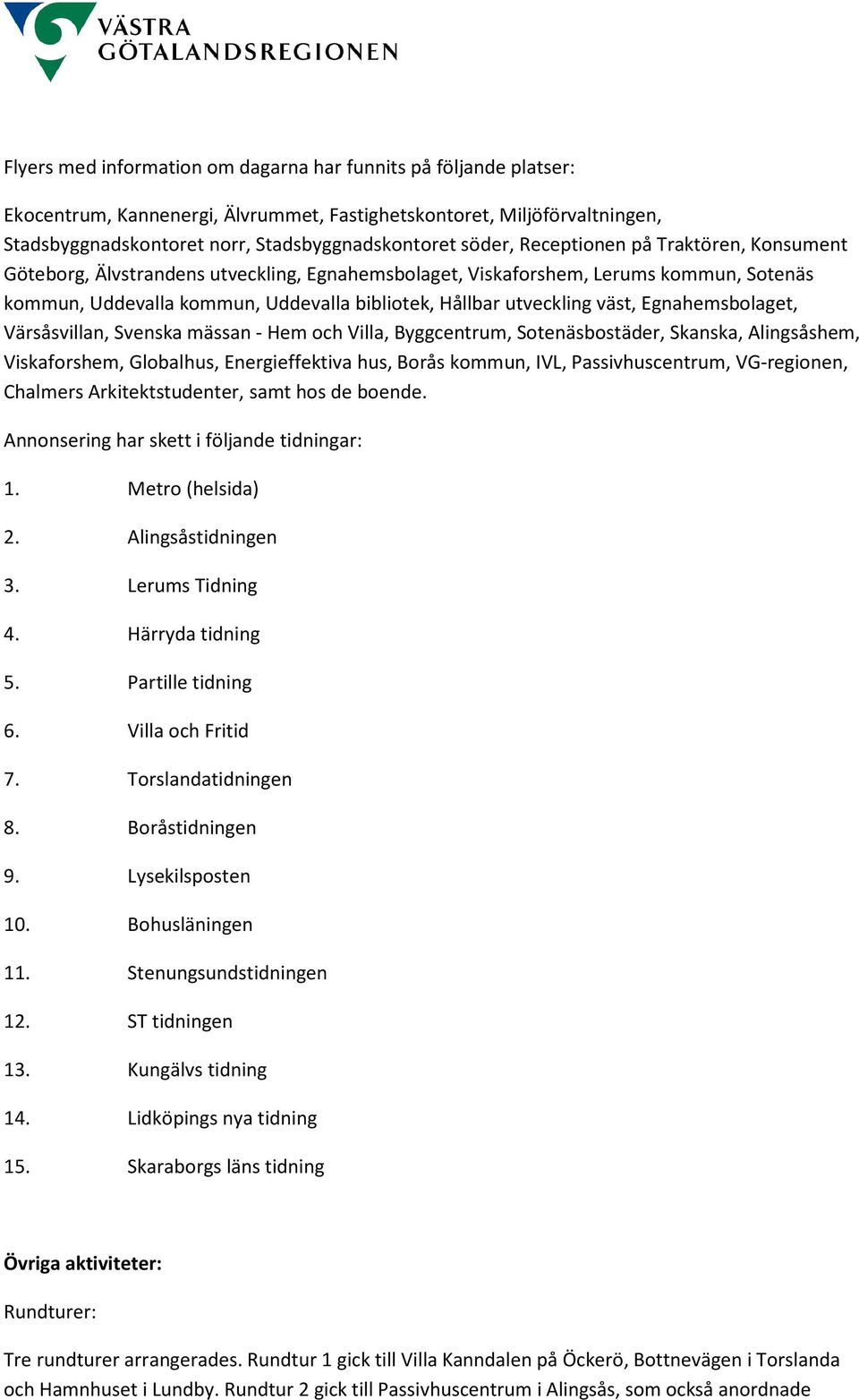 VÄSTRA GÖTALANDSREGIONEN

Flyers med information om dagarna har funnits på följande platser:

Ekocentrum, Kannenergi, Älvrummet, Fastighetskontoret, Miljöförvaltningen, Stadsbyggnadskontoret norr, Stadsbyggnadskontoret söder, Receptionen på Traktören, Konsument Göteborg, Älvstrandens utveckling, Egnahemsbolaget, Viskaforshem, Lerums kommun, Sotenäs kommun, Uddevalla kommun, Uddevalla bibliotek, Hållbar utveckling väst, Egnahemsbolaget, Värsåsvillan, Svenska mässan - Hem och Villa, Byggcentrum, Sotenäsbostäder, Skanska, Alingsåshem, Viskaforshem, Globalhus, Energieffektiva hus, Borås kommun, IVL, Passivhuscentrum, VG-regionen, Chalmers Arkitektstudenter, samt hos de boende.

Annonsering har skett i följande tidningar:

1. Metro (helsida)

2. Alingsåstidningen

3. Lerums Tidning

4. Härryda tidning

5. Partille tidning

6. Villa och Fritid

7. Torslandatidningen

8. Boråstidningen

9. Lysekilsposten

10. Bohusläningen

11. Stenungsundstidningen

12. ST tidningen

13. Kungälvs tidning

14. Lidköpings nya tidning

15. Skaraborgs läns tidning

Övriga aktiviteter:

Rundturer:

Tre rundturer arrangerades. Rundtur 1 gick till Villa Kanndalen på Öckerö, Bottnevägen i Torslanda och Hamnhuset i Lundby. Rundtur 2 gick till Passivhuscentrum i Alingsås, som också anordnade